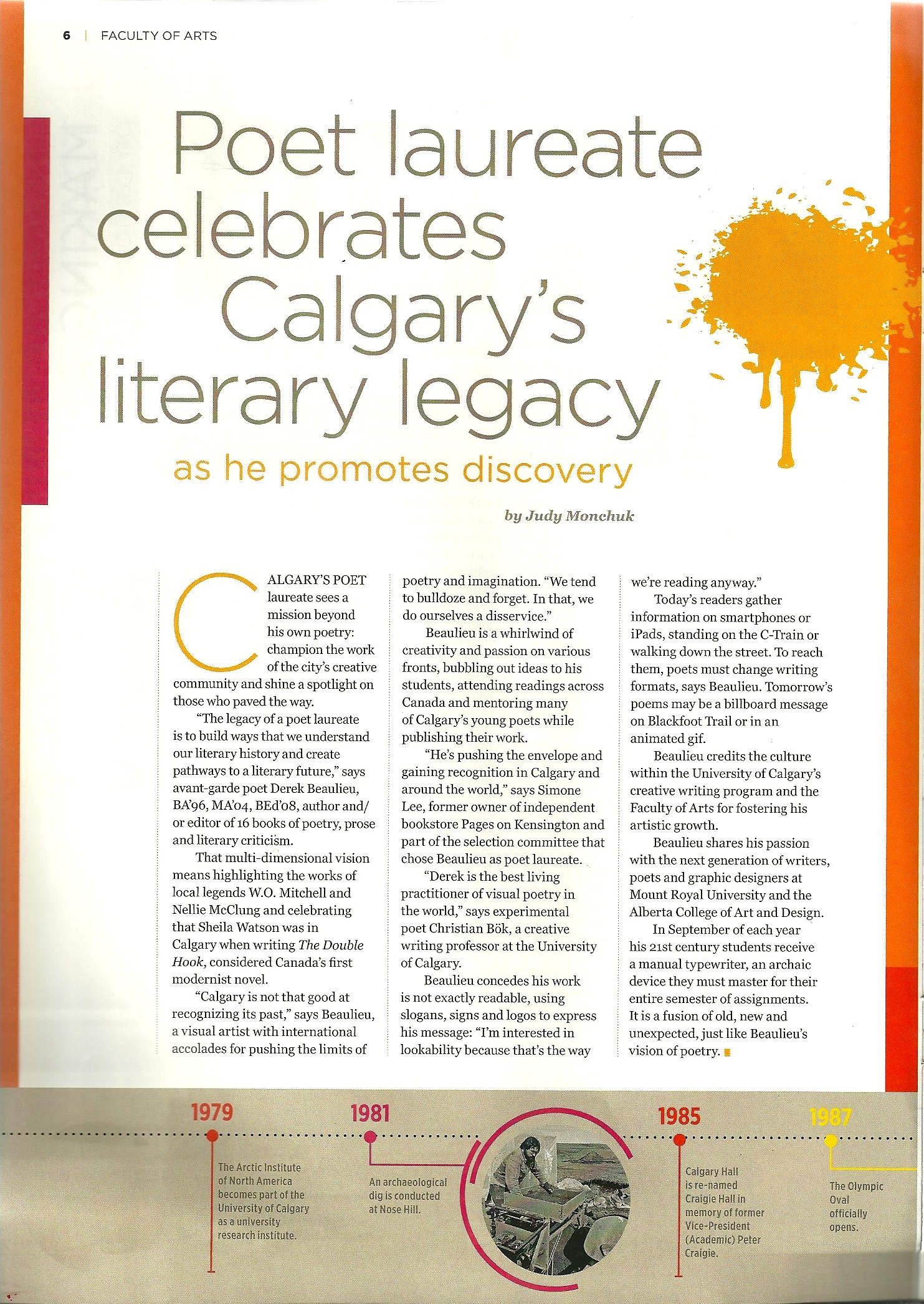 6 | FACULTY OF ARTS

Poet laureate celebrates Calgary's literary legacy

as he promotes discovery

by Judy Monchuk

CALGARY'S POET laureate sees a mission beyond his own poetry: champion the work of the city's creative community and shine a spotlight on those who paved the way.

"The legacy of a poet laureate is to build ways that we understand our literary history and create pathways to a literary future," says avant-garde poet Derek Beaulieu, BA'96, MA'04, BEd'08, author and/or editor of 16 books of poetry, prose and literary criticism.

That multi-dimensional vision means highlighting the works of local legends W.O. Mitchell and Nellie McClung and celebrating that Sheila Watson was in Calgary when writing The Double Hook, considered Canada's first modernist novel.

"Calgary is not that good at recognizing its past," says Beaulieu, a visual artist with international accolades for pushing the limits of poetry and imagination. "We tend to bulldoze and forget. In that, we do ourselves a disservice."

Beaulieu is a whirlwind of creativity and passion on various fronts, bubbling out ideas to his students, attending readings across Canada and mentoring many of Calgary's young poets while publishing their work.

"He's pushing the envelope and gaining recognition in Calgary and around the world," says Simone Lee, former owner of independent bookstore Pages on Kensington and part of the selection committee that chose Beaulieu as poet laureate.

"Derek is the best living practitioner of visual poetry in the world," says experimental poet Christian Bök, a creative writing professor at the University of Calgary.

Beaulieu concedes his work is not exactly readable, using slogans, signs and logos to express his message: "I'm interested in lookability because that's the way we're reading anyway."

Today's readers gather information on smartphones or iPads, standing on the C-Train or walking down the street. To reach them, poets must change writing formats, says Beaulieu. Tomorrow's poems may be a billboard message on Blackfoot Trail or in an animated gif.

Beaulieu credits the culture within the University of Calgary's creative writing program and the Faculty of Arts for fostering his artistic growth.

Beaulieu shares his passion with the next generation of writers, poets and graphic designers at Mount Royal University and the Alberta College of Art and Design.

In September of each year his 21st century students receive a manual typewriter, an archaic device they must master for their entire semester of assignments. It is a fusion of old, new and unexpected, just like Beaulieu's vision of poetry.

1979
The Arctic Institute of North America becomes part of the University of Calgary as a university research institute.

1981
An archaeological dig is conducted at Nose Hill.

1985
Calgary Hall is re-named Craigie Hall in memory of former Vice-President (Academic) Peter Craigie.

1987
The Olympic Oval officially opens.